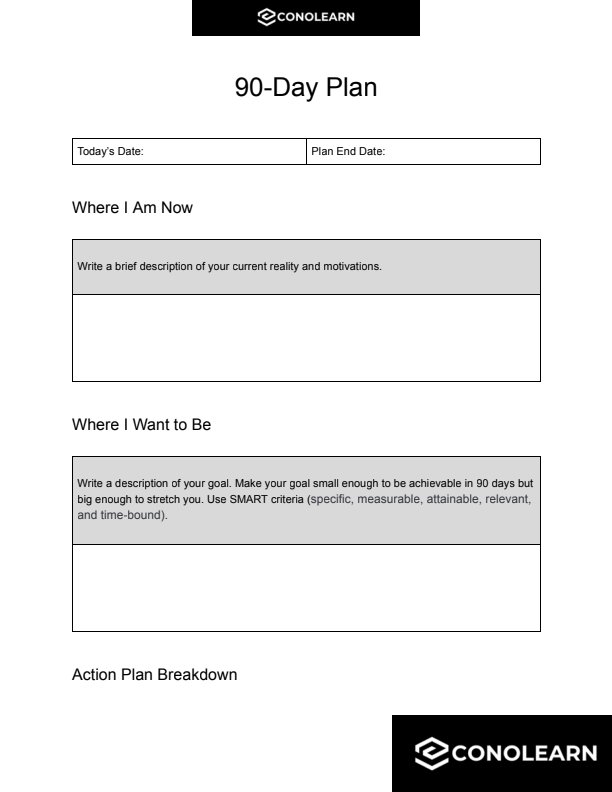 CONOLEARN

90-Day Plan

Today's Date:
Plan End Date:

Where I Am Now

Write a brief description of your current reality and motivations.

Where I Want to Be

Write a description of your goal. Make your goal small enough to be achievable in 90 days but big enough to stretch you. Use SMART criteria (specific, measurable, attainable, relevant, and time-bound).

Action Plan Breakdown

CONOLEARN